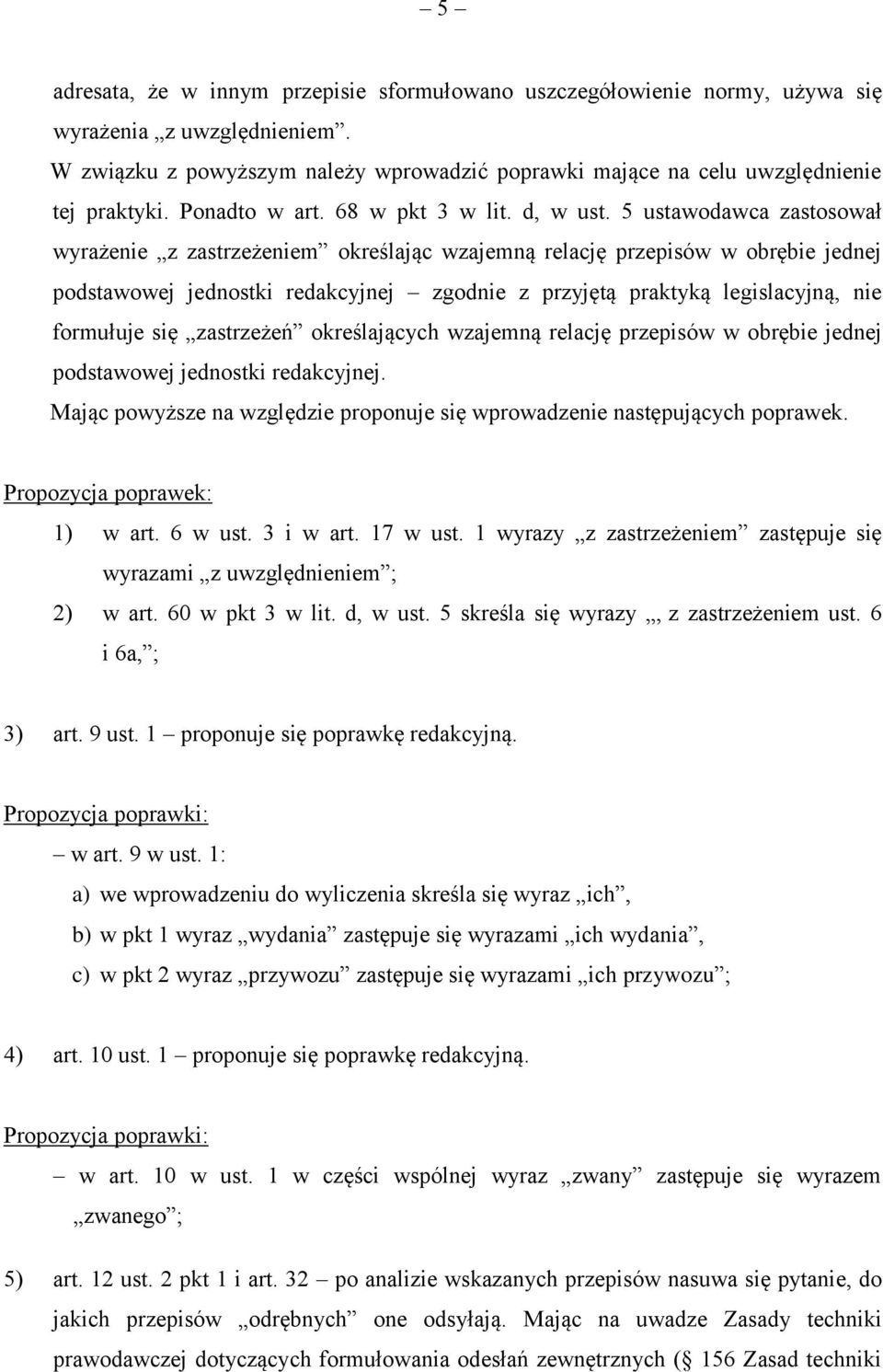 – 5 –

adresata, że w innym przepisie sformułowano uszczegółowienie normy, używa się wyrażenia „z uwzględnieniem”.

W związku z powyższym należy wprowadzić poprawki mające na celu uwzględnienie tej praktyki. Ponadto w art. 68 w pkt 3 w lit. d, w ust. 5 ustawodawca zastosował wyrażenie „z zastrzeżeniem” określając wzajemną relację przepisów w obrębie jednej podstawowej jednostki redakcyjnej – zgodnie z przyjętą praktyką legislacyjną, nie formułuje się „zastrzeżeń” określających wzajemną relację przepisów w obrębie jednej podstawowej jednostki redakcyjnej.

Mając powyższe na względzie proponuje się wprowadzenie następujących poprawek.

Propozycja poprawek:

1) w art. 6 w ust. 3 i w art. 17 w ust. 1 wyrazy „z zastrzeżeniem” zastępuje się wyrazami „z uwzględnieniem”;

2) w art. 60 w pkt 3 w lit. d, w ust. 5 skreśla się wyrazy „, z zastrzeżeniem ust. 6 i 6a,”;

3) art. 9 ust. 1 – proponuje się poprawkę redakcyjną.

Propozycja poprawki:

– w art. 9 w ust. 1:

a) we wprowadzeniu do wyliczenia skreśla się wyraz „ich”,

b) w pkt 1 wyraz „wydania” zastępuje się wyrazami „ich wydania”,

c) w pkt 2 wyraz „przywozu” zastępuje się wyrazami „ich przywozu”;

4) art. 10 ust. 1 – proponuje się poprawkę redakcyjną.

Propozycja poprawki:

– w art. 10 w ust. 1 w części wspólnej wyraz „zwany” zastępuje się wyrazem „zwanego”;

5) art. 12 ust. 2 pkt 1 i art. 32 – po analizie wskazanych przepisów nasuwa się pytanie, do jakich przepisów „odrębnych” one odsyłają. Mając na uwadze Zasady techniki prawodawczej dotyczących formułowania odesłań zewnętrznych (§ 156 Zasad techniki